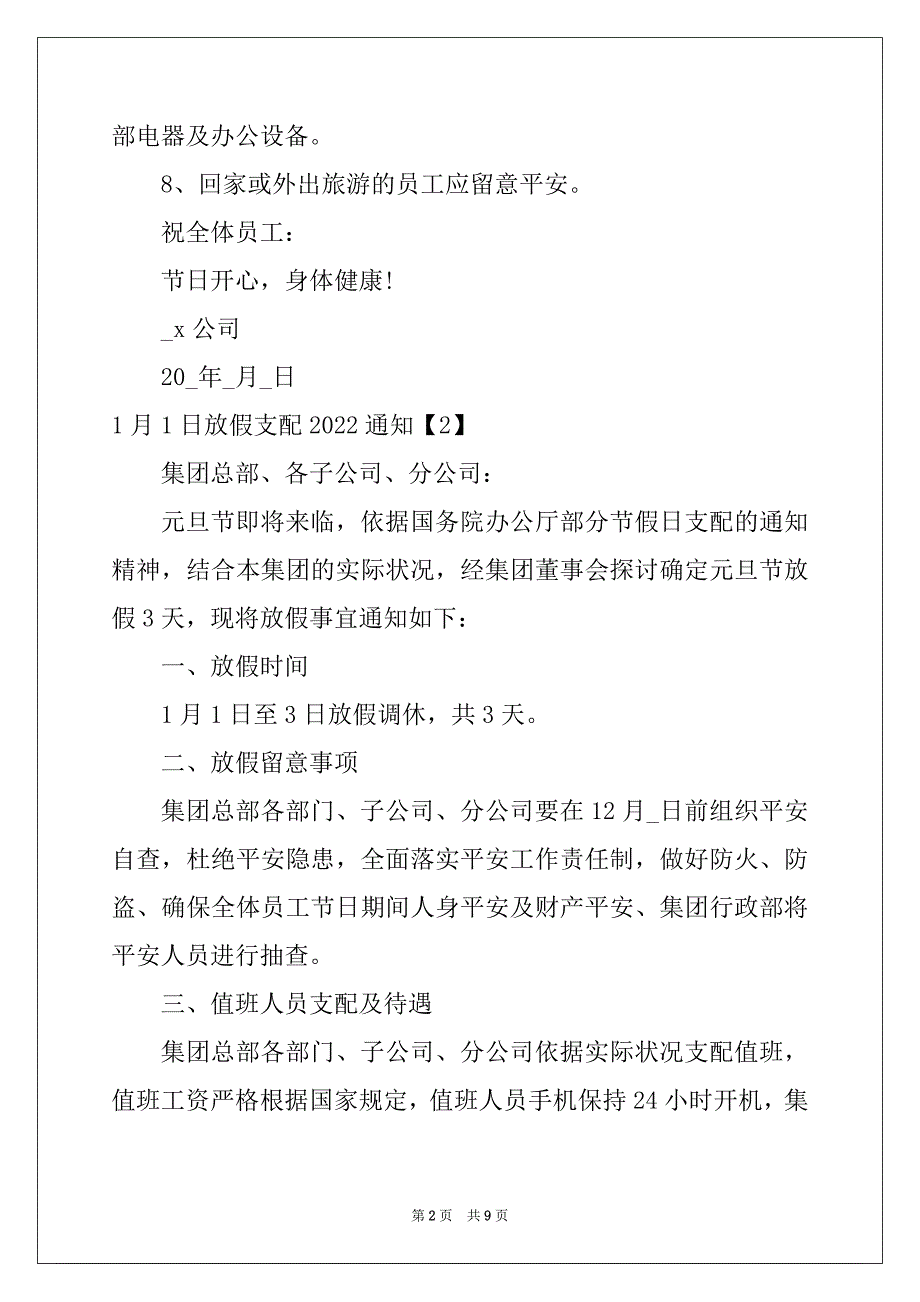 部电器及办公设备。

8、回家或外出旅游的员工应留意平安。

祝全体员工：

节日开心，身体健康！

_x 公司

20_年_月_日

1 月 1 日放假支配 2022 通知【2】

集团总部、各子公司、分公司：

元旦节即将来临，依据国务院办公厅部分节假日支配的通知精神，结合本集团的实际状况，经集团董事会探讨确定元旦节放假 3 天，现将放假事宜通知如下：

一、放假时间

1 月 1 日至 3 日放假调休，共 3 天。

二、放假留意事项

集团总部各部门、子公司、分公司要在 12 月_日前组织平安自查，杜绝平安隐患，全面落实平安工作责任制，做好防火、防盗、确保全体员工节日期间人身平安及财产平安、集团行政部将平安人员进行抽查。

三、值班人员支配及待遇

集团总部各部门、子公司、分公司依据实际状况支配值班，值班工资严格根据国家规定，值班人员手机保持 24 小时开机，集

第 2 页 共 9 页